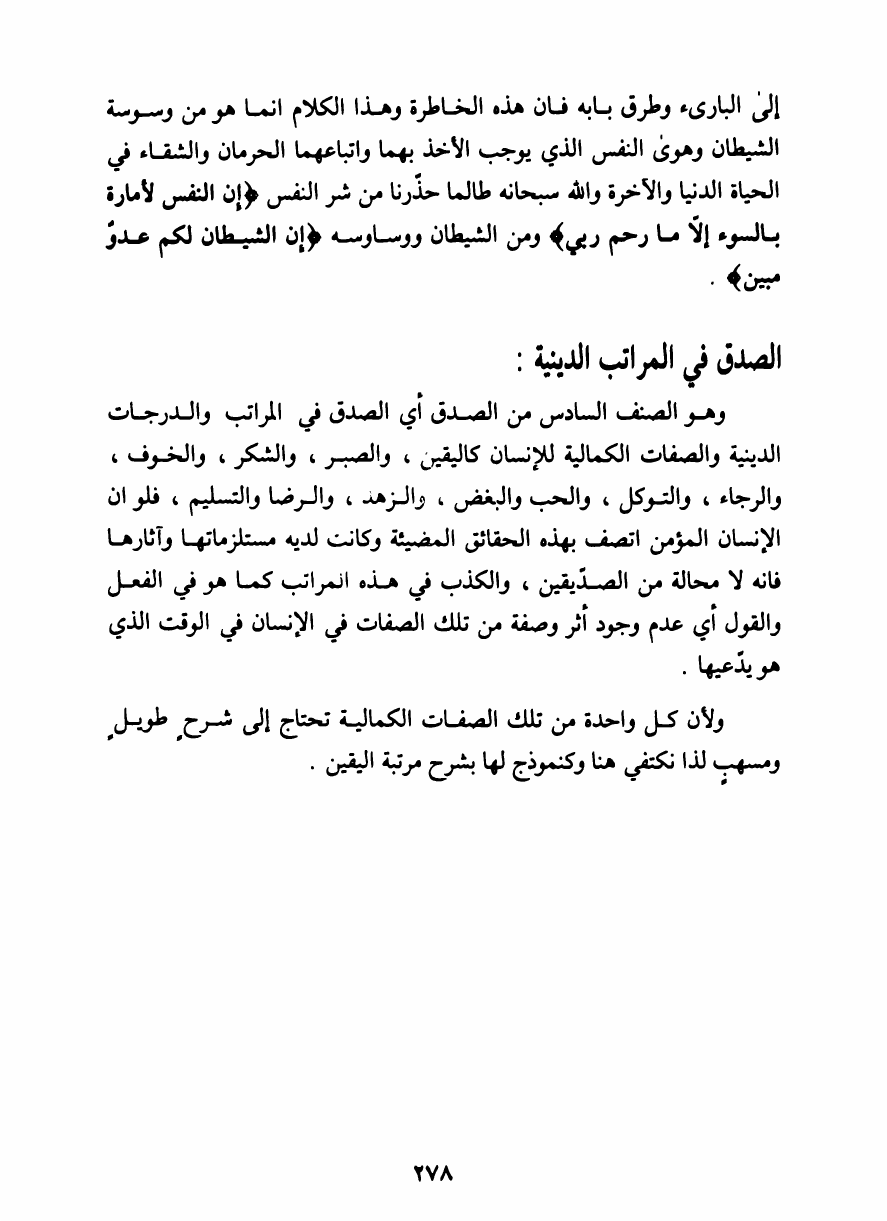 إلىٰ البارىء وطرق بابه فان هذه الخاطرة وهذا الكلام انما هو من وسوسة الشيطان وهوىٰ النفس الذي يوجب الأخذ بهما واتباعهما الحرمان والشقاء في الحياة الدنيا والآخرة والله سبحانه طالما حذّرنا من شر النفس ﴿إن النفس لأمارة بالسوء إلّا ما رحم ربي﴾ ومن الشيطان ووساوسه ﴿إن الشيطان لكم عدوٌ مبين﴾ .

الصدق في المراتب الدينية :

وهو الصنف السادس من الصدق أي الصدق في المراتب والدرجات الدينية والصفات الكمالية للإنسان كاليقين ، والصبر ، والشكر ، والخوف ، والرجاء ، والتوكل ، والحب والبغض ، والزهد ، والرضا والتسليم ، فلو ان الإنسان المؤمن اتصف بهذه الحقائق المضيئة وكانت لديه مستلزماتها وآثارها فانه لا محالة من الصدّيقين ، والكذب في هذه المراتب كما هو في الفعل والقول أي عدم وجود أثر وصفة من تلك الصفات في الإنسان في الوقت الذي هو يدّعيها .

ولأن كل واحدة من تلك الصفات الكمالية تحتاج إلى شرحٍ طويلٍ ومسهبٍ لذا نكتفي هنا وكنموذج لها بشرح مرتبة اليقين .

٢٧٨